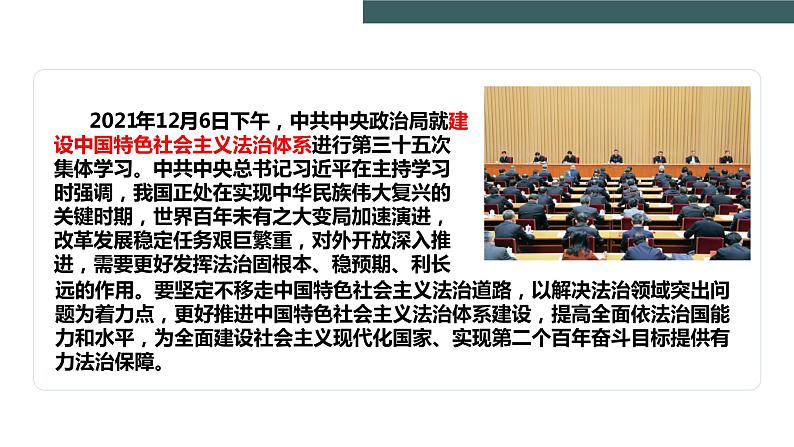 2021年12月6日下午，中共中央政治局就建设中国特色社会主义法治体系进行第三十五次集体学习。中共中央总书记习近平在主持学习时强调，我国正处在实现中华民族伟大复兴的关键时期，世界百年未有之大变局加速演进，改革发展稳定任务艰巨繁重，对外开放深入推进，需要更好发挥法治固根本、稳预期、利长远的作用。要坚定不移走中国特色社会主义法治道路，以解决法治领域突出问题为着力点，更好推进中国特色社会主义法治体系建设，提高全面依法治国能力和水平，为全面建设社会主义现代化国家、实现第二个百年奋斗目标提供有力法治保障。